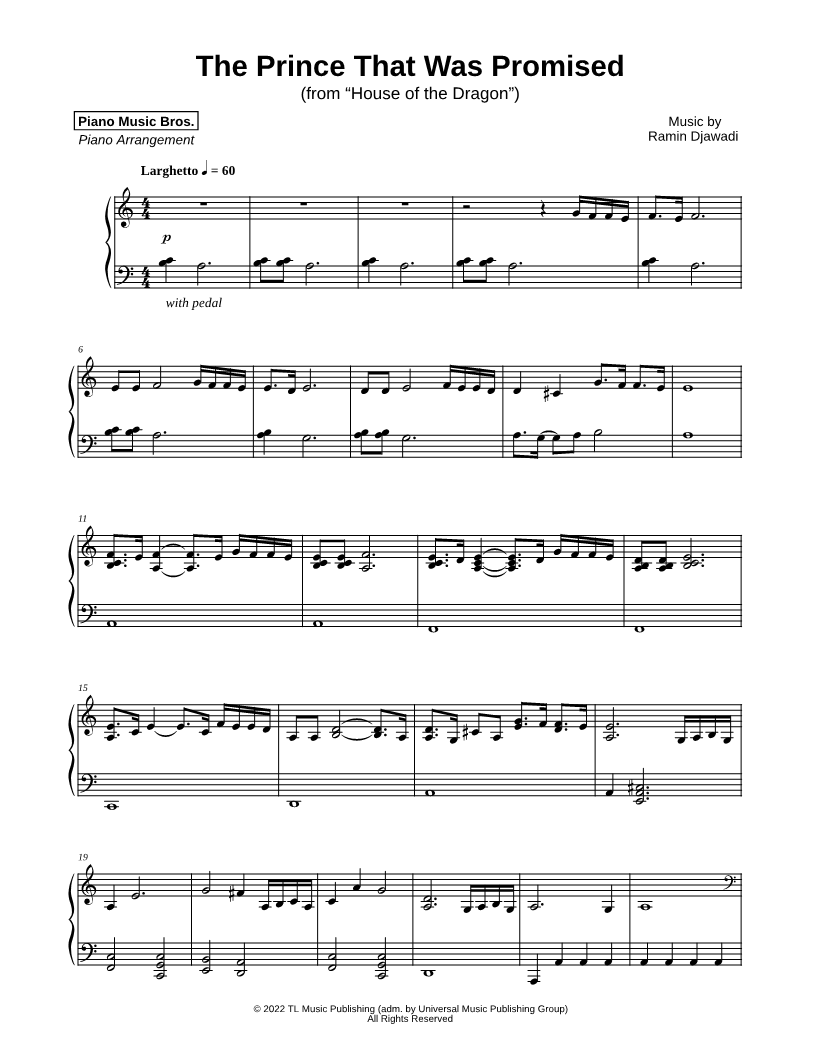 The Prince That Was Promised
(from "House of the Dragon")

Piano Music Bros.
Piano Arrangement

Music by
Ramin Djawadi

Larghetto ♩ = 60

p

with pedal

6

11

15

19

© 2022 TL Music Publishing (adm. by Universal Music Publishing Group)
All Rights Reserved